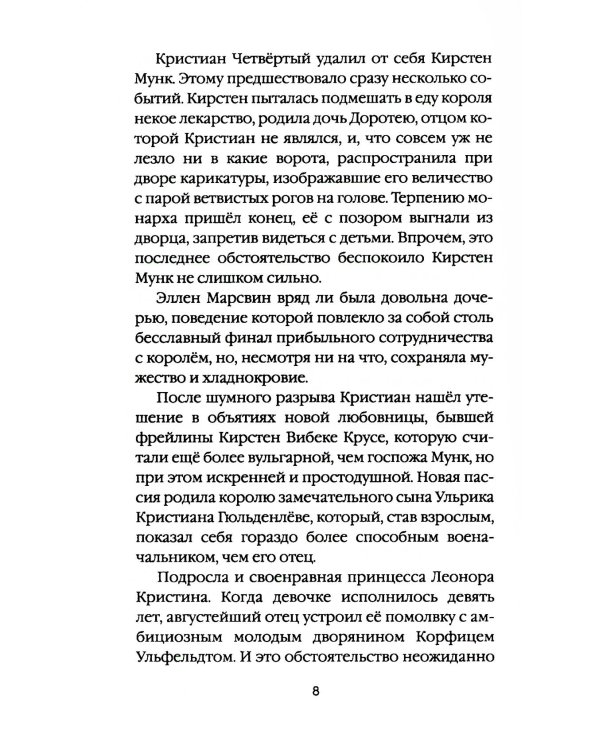 Кристиан Четвёртый удалил от себя Кирстен Мунк. Этому предшествовало сразу несколько событий. Кирстен пыталась подмешать в еду короля некое лекарство, родила дочь Доротею, отцом которой Кристиан не являлся, и, что совсем уж не лезло ни в какие ворота, распространила при дворе карикатуры, изображавшие его величество с парой ветвистых рогов на голове. Терпению монарха пришёл конец, её с позором выгнали из дворца, запретив видеться с детьми. Впрочем, это последнее обстоятельство беспокоило Кирстен Мунк не слишком сильно.

Эллен Марсвин вряд ли была довольна дочерью, поведение которой повлекло за собой столь бесславный финал прибыльного сотрудничества с королём, но, несмотря ни на что, сохраняла мужество и хладнокровие.

После шумного разрыва Кристиан нашёл утешение в объятиях новой любовницы, бывшей фрейлины Кирстен Вибеке Крусе, которую считали ещё более вульгарной, чем госпожа Мунк, но при этом искренней и простодушной. Новая пассия родила королю замечательного сына Ульрика Кристиана Гюльденлёве, который, став взрослым, показал себя гораздо более способным военачальником, чем его отец.

Подросла и своенравная принцесса Леонора Кристина. Когда девочке исполнилось девять лет, августейший отец устроил её помолвку с амбициозным молодым дворянином Корфицем Ульфельдтом. И это обстоятельство неожиданно

8